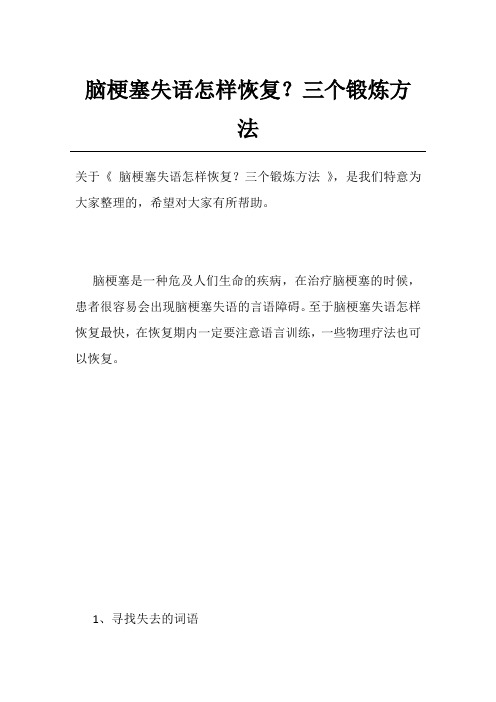 脑梗塞失语怎样恢复？三个锻炼方法

关于《 脑梗塞失语怎样恢复？三个锻炼方法 》，是我们特意为大家整理的，希望对大家有所帮助。

脑梗塞是一种危及人们生命的疾病，在治疗脑梗塞的时候，患者很容易会出现脑梗塞失语的言语障碍。至于脑梗塞失语怎样恢复最快，在恢复期内一定要注意语言训练，一些物理疗法也可以恢复。

1、寻找失去的词语